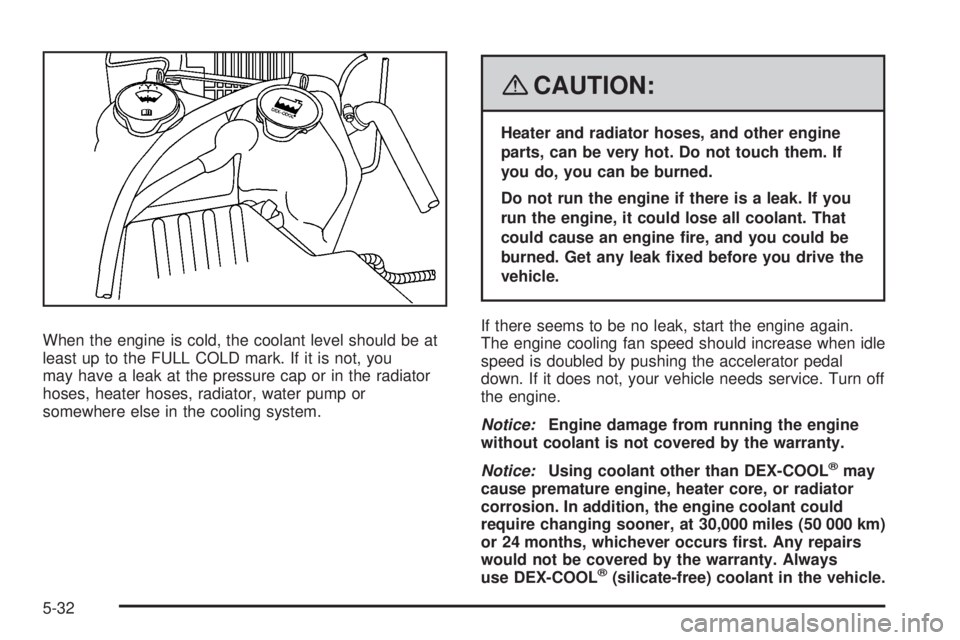 DEX-COOL

When the engine is cold, the coolant level should be at least up to the FULL COLD mark. If it is not, you may have a leak at the pressure cap or in the radiator hoses, heater hoses, radiator, water pump or somewhere else in the cooling system.

CAUTION:

Heater and radiator hoses, and other engine parts, can be very hot. Do not touch them. If you do, you can be burned.

Do not run the engine if there is a leak. If you run the engine, it could lose all coolant. That could cause an engine fire, and you could be burned. Get any leak fixed before you drive the vehicle.

If there seems to be no leak, start the engine again. The engine cooling fan speed should increase when idle speed is doubled by pushing the accelerator pedal down. If it does not, your vehicle needs service. Turn off the engine.

Notice: Engine damage from running the engine without coolant is not covered by the warranty.

Notice: Using coolant other than DEX-COOL® may cause premature engine, heater core, or radiator corrosion. In addition, the engine coolant could require changing sooner, at 30,000 miles (50 000 km) or 24 months, whichever occurs first. Any repairs would not be covered by the warranty. Always use DEX-COOL® (silicate-free) coolant in the vehicle.

5-32

carmanualsonline.info